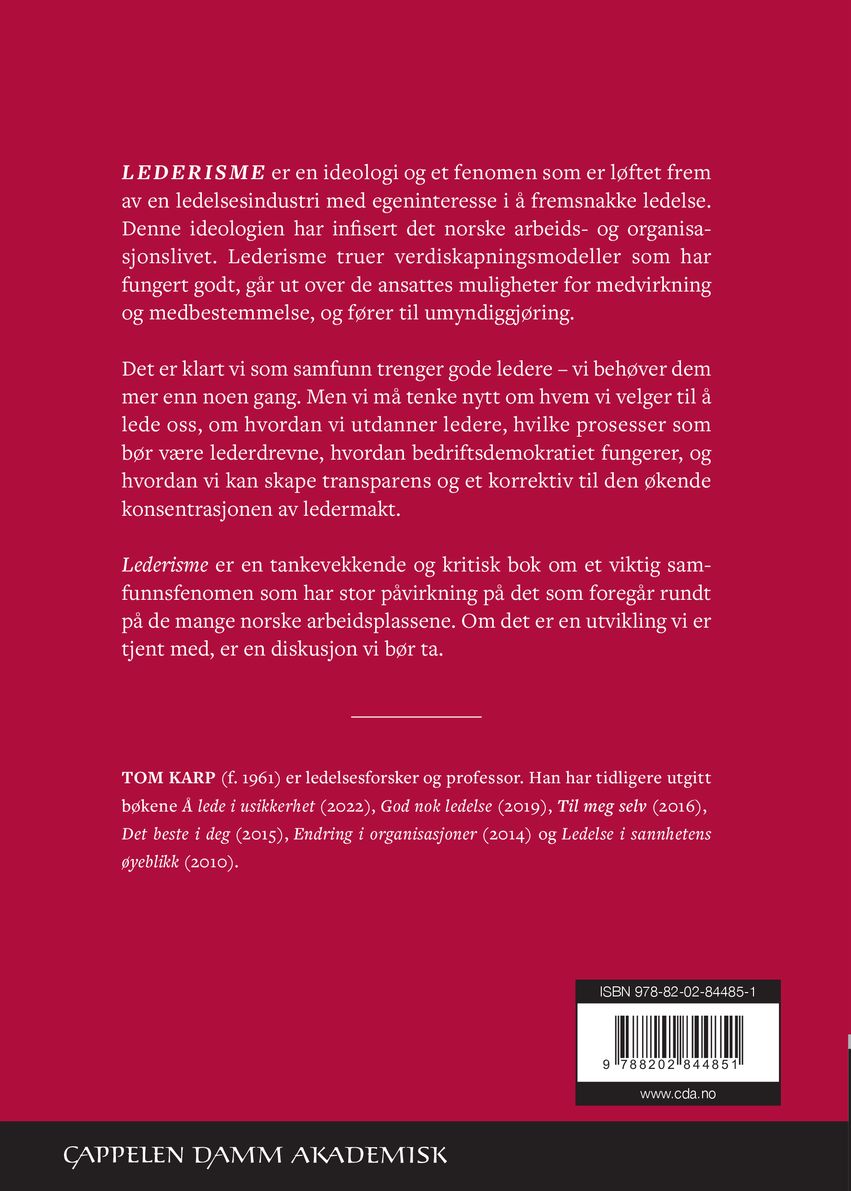 LEDERISME er en ideologi og et fenomen som er løftet frem av en ledelsesindustri med egeninteresse i å fremsnakke ledelse. Denne ideologien har infisert det norske arbeids- og organisasjonslivet. Lederisme truer verdiskapningsmodeller som har fungert godt, går ut over de ansattes muligheter for medvirkning og medbestemmelse, og fører til umyndiggjøring.

Det er klart vi som samfunn trenger gode ledere – vi behøver dem mer enn noen gang. Men vi må tenke nytt om hvem vi velger til å lede oss, om hvordan vi utdanner ledere, hvilke prosesser som bør være lederdrevne, hvordan bedriftsdemokratiet fungerer, og hvordan vi kan skape transparens og et korrektiv til den økende konsentrasjonen av ledermakt.

Lederisme er en tankevekkende og kritisk bok om et viktig samfunnsfenomen som har stor påvirkning på det som foregår rundt på de mange norske arbeidsplassene. Om det er en utvikling vi er tjent med, er en diskusjon vi bør ta.

TOM KARP (f. 1961) er ledelsesforsker og professor. Han har tidligere utgitt bøkene Å lede i usikkerhet (2022), God nok ledelse (2019), Til meg selv (2016), Det beste i deg (2015), Endring i organisasjoner (2014) og Ledelse i sannhetens øyeblikk (2010).

ISBN 978-82-02-84485-1

9 788202 844851

www.cda.no

CAPPELEN DAMM AKADEMISK